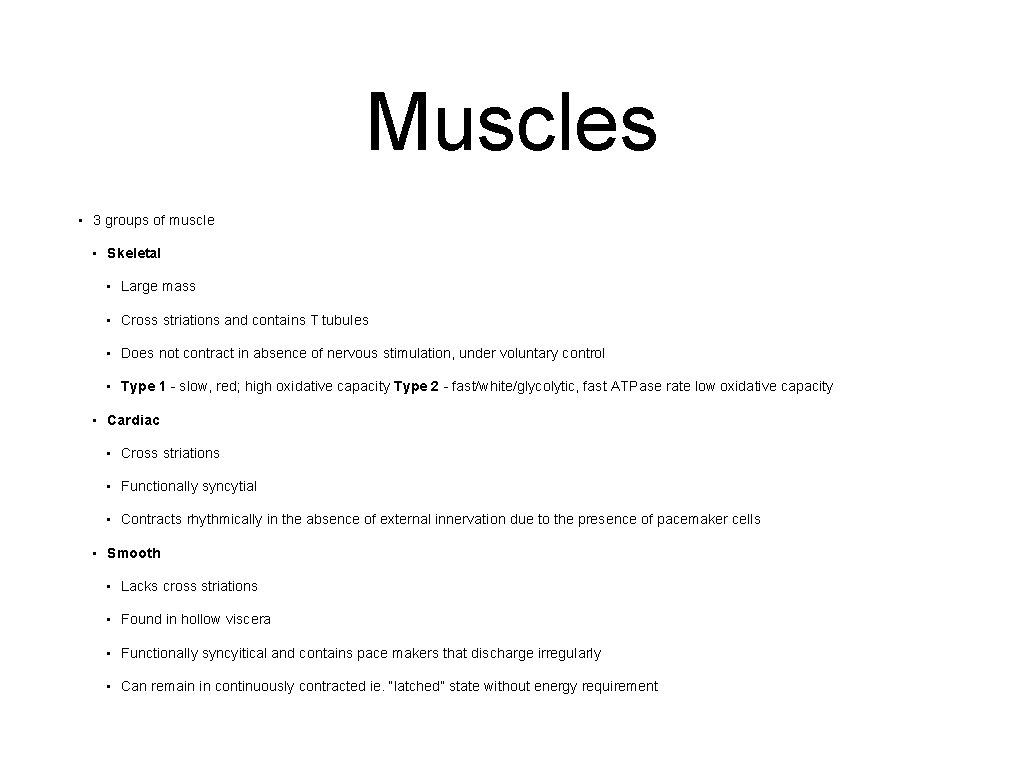 Muscles

• 3 groups of muscle
  • Skeletal
    • Large mass
    • Cross striations and contains T tubules
    • Does not contract in absence of nervous stimulation, under voluntary control
    • Type 1 - slow, red; high oxidative capacity Type 2 - fast/white/glycolytic, fast ATPase rate low oxidative capacity
  • Cardiac
    • Cross striations
    • Functionally syncytial
    • Contracts rhythmically in the absence of external innervation due to the presence of pacemaker cells
  • Smooth
    • Lacks cross striations
    • Found in hollow viscera
    • Functionally syncyitical and contains pace makers that discharge irregularly
    • Can remain in continuously contracted ie. "latched" state without energy requirement